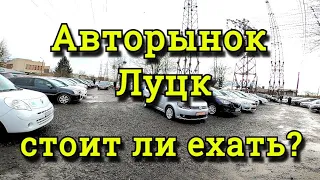 Авторынок
Луцк
стоит ли ехать?